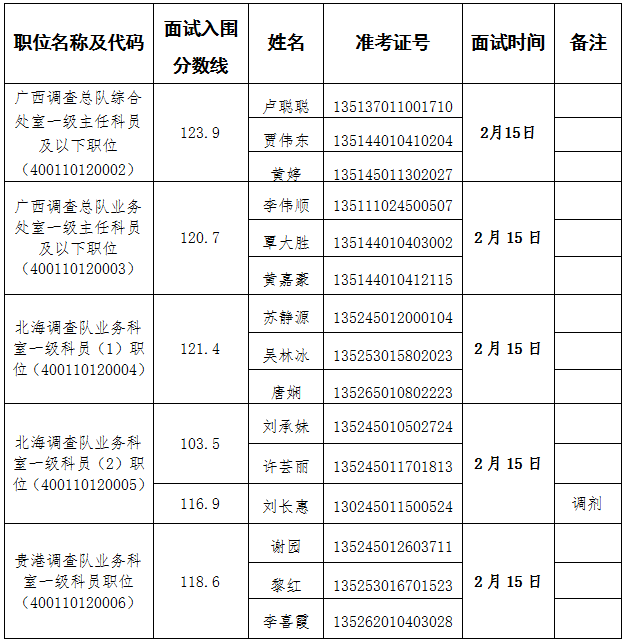 | 职位名称及代码 | 面试入围分数线 | 姓名 | 准考证号 | 面试时间 | 备注 |
|---|---|---|---|---|---|
| 广西调查总队综合处室一级主任科员及以下职位（400110120002） | 123.9 | 卢聪聪 | 135137011001710 | 2月15日 | |
| | | 贾伟东 | 135144010410204 | | |
| | | 黄婷 | 135145011302027 | | |
| 广西调查总队业务处室一级主任科员及以下职位（400110120003） | 120.7 | 李伟顺 | 135111024500507 | 2月15日 | |
| | | 覃大胜 | 135144010403002 | | |
| | | 黄嘉豪 | 135144010412115 | | |
| 北海调查队业务科室一级科员（1）职位（400110120004） | 121.4 | 苏静源 | 135245012000104 | 2月15日 | |
| | | 吴林冰 | 135253015802023 | | |
| | | 唐娴 | 135265010802223 | | |
| 北海调查队业务科室一级科员（2）职位（400110120005） | 103.5 | 刘承妹 | 135245010502724 | 2月15日 | |
| | | 许芸丽 | 135245011701813 | | |
| | 116.9 | 刘长惠 | 130245011500524 | | 调剂 |
| 贵港调查队业务科室一级科员职位（400110120006） | 118.6 | 谢园 | 135245012603711 | 2月15日 | |
| | | 黎红 | 135253016701523 | | |
| | | 李喜霞 | 135262010403028 | | |